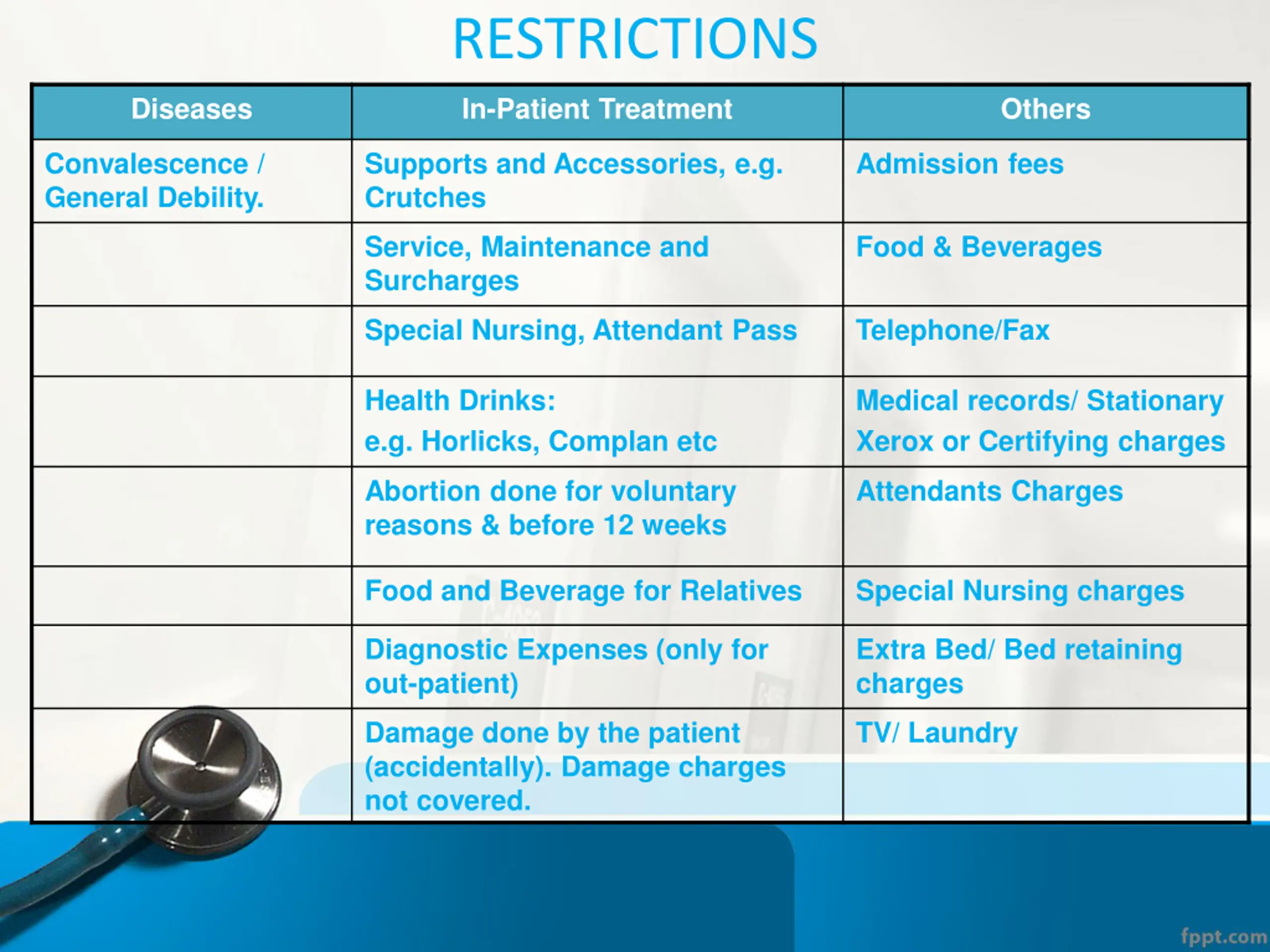 RESTRICTIONS

| Diseases | In-Patient Treatment | Others |
|---|---|---|
| Convalescence / General Debility. | Supports and Accessories, e.g. Crutches | Admission fees |
| | Service, Maintenance and Surcharges | Food & Beverages |
| | Special Nursing, Attendant Pass | Telephone/Fax |
| | Health Drinks: e.g. Horlicks, Complan etc | Medical records/ Stationary Xerox or Certifying charges |
| | Abortion done for voluntary reasons & before 12 weeks | Attendants Charges |
| | Food and Beverage for Relatives | Special Nursing charges |
| | Diagnostic Expenses (only for out-patient) | Extra Bed/ Bed retaining charges |
| | Damage done by the patient (accidentally). Damage charges not covered. | TV/ Laundry |

fppt.com